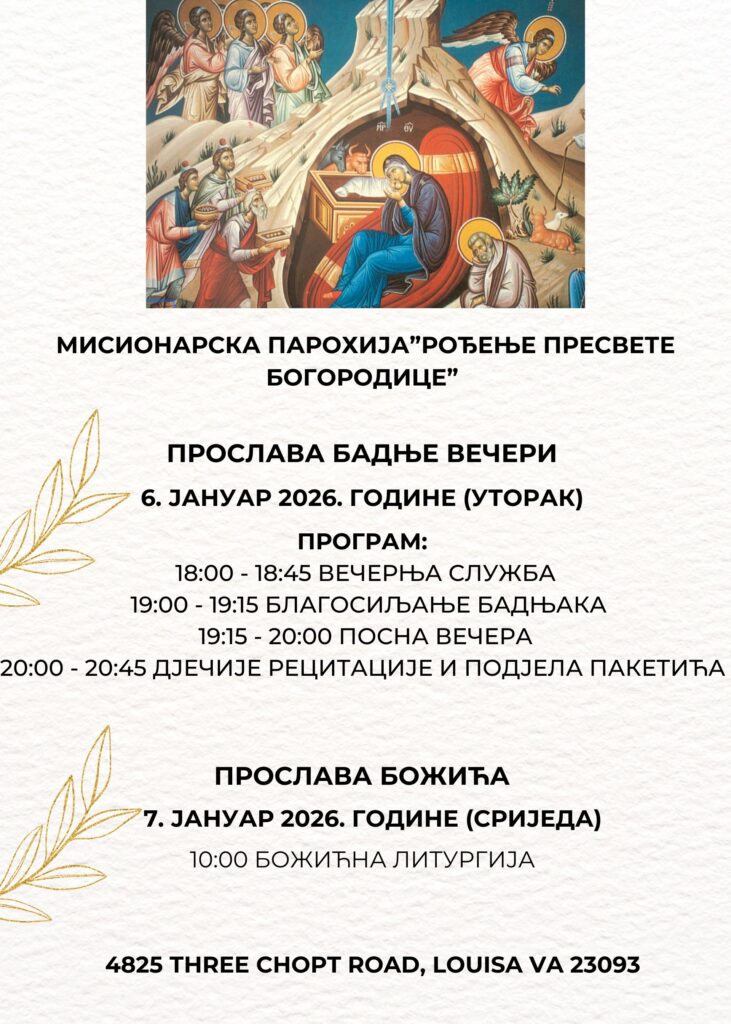 МИСИОНАРСКА ПАРОХИЈА"РОЂЕЊЕ ПРЕСВЕТЕ БОГОРОДИЦЕ"

ПРОСЛАВА БАДЊЕ ВЕЧЕРИ

6. ЈАНУАР 2026. ГОДИНЕ (УТОРАК)

ПРОГРАМ:
18:00 - 18:45 ВЕЧЕРЊА СЛУЖБА
19:00 - 19:15 БЛАГОСИЉАЊЕ БАДЊАКА
19:15 - 20:00 ПОСНА ВЕЧЕРА
20:00 - 20:45 ДЈЕЧИЈЕ РЕЦИТАЦИЈЕ И ПОДЈЕЛА ПАКЕТИЋА

ПРОСЛАВА БОЖИЋА

7. ЈАНУАР 2026. ГОДИНЕ (СРИЈЕДА)

10:00 БОЖИЋНА ЛИТУРГИЈА

4825 THREE CHOPT ROAD, LOUISA VA 23093